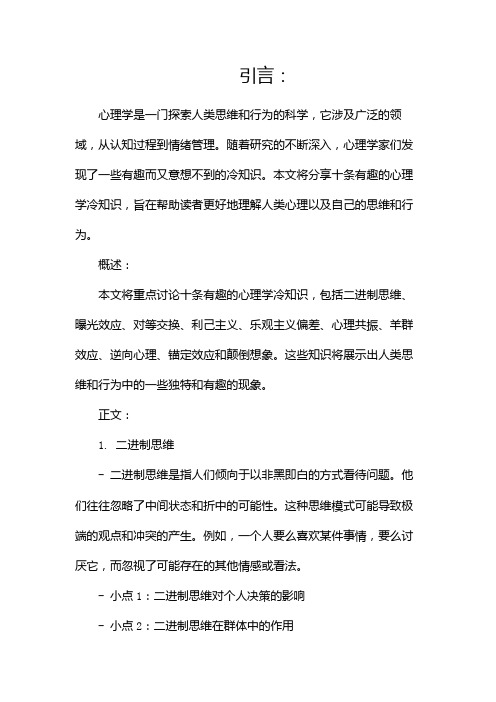 引言：

心理学是一门探索人类思维和行为的科学，它涉及广泛的领域，从认知过程到情绪管理。随着研究的不断深入，心理学家们发现了一些有趣而又意想不到的冷知识。本文将分享十条有趣的心理学冷知识，旨在帮助读者更好地理解人类心理以及自己的思维和行为。

概述：

本文将重点讨论十条有趣的心理学冷知识，包括二进制思维、曝光效应、对等交换、利己主义、乐观主义偏差、心理共振、羊群效应、逆向心理、锚定效应和颠倒想象。这些知识将展示出人类思维和行为中的一些独特和有趣的现象。

正文：

1. 二进制思维

- 二进制思维是指人们倾向于以非黑即白的方式看待问题。他们往往忽略了中间状态和折中的可能性。这种思维模式可能导致极端的观点和冲突的产生。例如，一个人要么喜欢某件事情，要么讨厌它，而忽视了可能存在的其他情感或看法。

- 小点 1：二进制思维对个人决策的影响

- 小点 2：二进制思维在群体中的作用